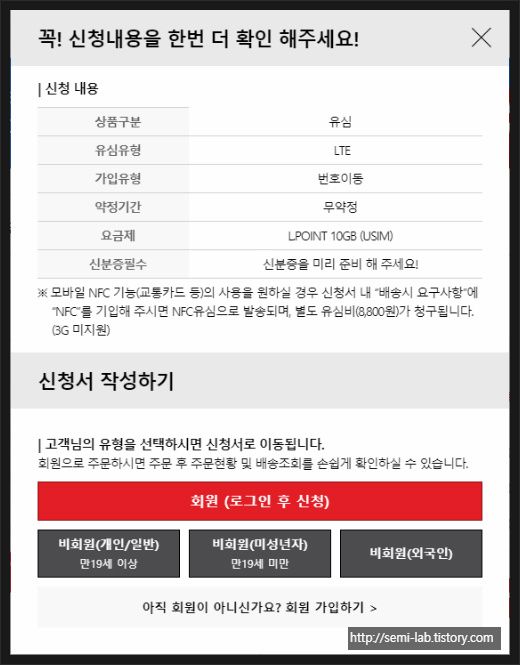 꼭! 신청내용을 한번 더 확인 해주세요!

| 신청 내용

| 상품구분 | 유심 |
|---|---|
| 유심유형 | LTE |
| 가입유형 | 번호이동 |
| 약정기간 | 무약정 |
| 요금제 | LPOINT 10GB (USIM) |
| 신분증필수 | 신분증을 미리 준비 해 주세요! |

※ 모바일 NFC 기능(교통카드 등)의 사용을 원하실 경우 신청서 내 "배송시 요구사항"에 "NFC"를 기입해 주시면 NFC유심으로 발송되며, 별도 유심비(8,800원)가 청구됩니다. (3G 미지원)

신청서 작성하기

| 고객님의 유형을 선택하시면 신청서로 이동됩니다.
회원으로 주문하시면 주문 후 주문현황 및 배송조회를 손쉽게 확인하실 수 있습니다.

회원 (로그인 후 신청)

비회원(개인/일반)
만19세 이상

비회원(미성년자)
만19세 미만

비회원(외국인)

아직 회원이 아니신가요? 회원 가입하기 >

http://semi-lab.tistory.com